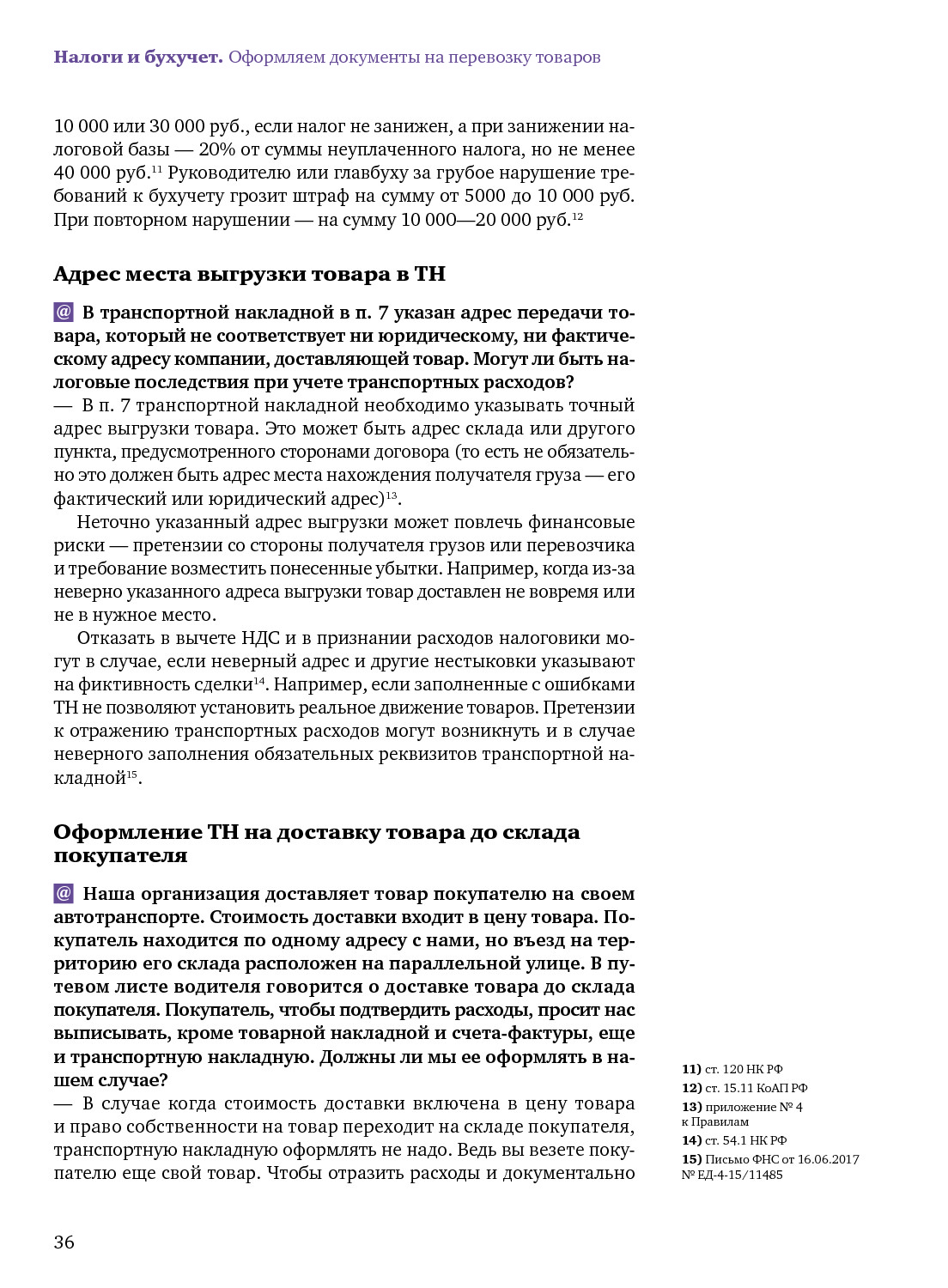 Налоги и бухучет. Оформляем документы на перевозку товаров

10 000 или 30 000 руб., если налог не занижен, а при занижении налоговой базы — 20% от суммы неуплаченного налога, но не менее 40 000 руб.$^{11}$ Руководителю или главбуху за грубое нарушение требований к бухучету грозит штраф на сумму от 5000 до 10 000 руб. При повторном нарушении — на сумму 10 000—20 000 руб.$^{12}$

Адрес места выгрузки товара в ТН

@ В транспортной накладной в п. 7 указан адрес передачи товара, который не соответствует ни юридическому, ни фактическому адресу компании, доставляющей товар. Могут ли быть налоговые последствия при учете транспортных расходов?
— В п. 7 транспортной накладной необходимо указывать точный адрес выгрузки товара. Это может быть адрес склада или другого пункта, предусмотренного сторонами договора (то есть не обязательно это должен быть адрес места нахождения получателя груза — его фактический или юридический адрес)$^{13}$.

Неточно указанный адрес выгрузки может повлечь финансовые риски — претензии со стороны получателя грузов или перевозчика и требование возместить понесенные убытки. Например, когда из-за неверно указанного адреса выгрузки товар доставлен не вовремя или не в нужное место.

Отказать в вычете НДС и в признании расходов налоговики могут в случае, если неверный адрес и другие нестыковки указывают на фиктивность сделки$^{14}$. Например, если заполненные с ошибками ТН не позволяют установить реальное движение товаров. Претензии к отражению транспортных расходов могут возникнуть и в случае неверного заполнения обязательных реквизитов транспортной накладной$^{15}$.

Оформление ТН на доставку товара до склада покупателя

@ Наша организация доставляет товар покупателю на своем автотранспорте. Стоимость доставки входит в цену товара. Покупатель находится по одному адресу с нами, но въезд на территорию его склада расположен на параллельной улице. В путевом листе водителя говорится о доставке товара до склада покупателя. Покупатель, чтобы подтвердить расходы, просит нас выписывать, кроме товарной накладной и счета-фактуры, еще и транспортную накладную. Должны ли мы ее оформлять в нашем случае?
— В случае когда стоимость доставки включена в цену товара и право собственности на товар переходит на складе покупателя, транспортную накладную оформлять не надо. Ведь вы везете покупателю еще свой товар. Чтобы отразить расходы и документально

11) ст. 120 НК РФ
12) ст. 15.11 КоАП РФ
13) приложение № 4 к Правилам
14) ст. 54.1 НК РФ
15) Письмо ФНС от 16.06.2017 № ЕД-4-15/11485

36